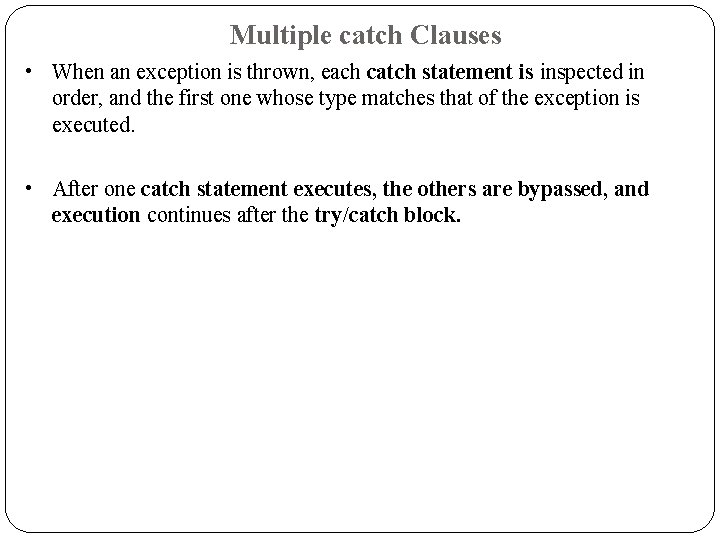 Multiple catch Clauses

• When an exception is thrown, each catch statement is inspected in order, and the first one whose type matches that of the exception is executed.

• After one catch statement executes, the others are bypassed, and execution continues after the try/catch block.